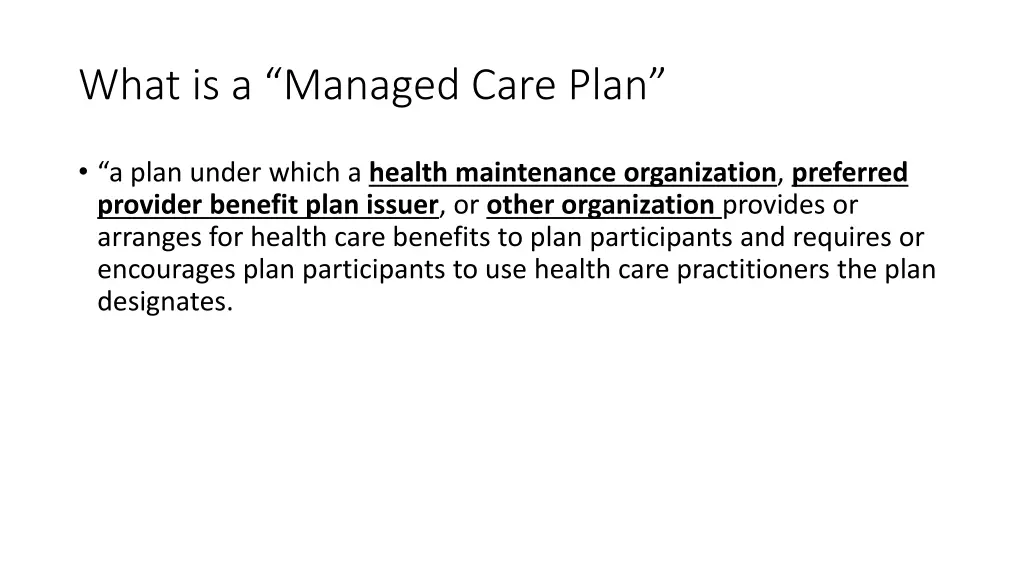 What is a “Managed Care Plan”

• “a plan under which a health maintenance organization, preferred provider benefit plan issuer, or other organization provides or arranges for health care benefits to plan participants and requires or encourages plan participants to use health care practitioners the plan designates.